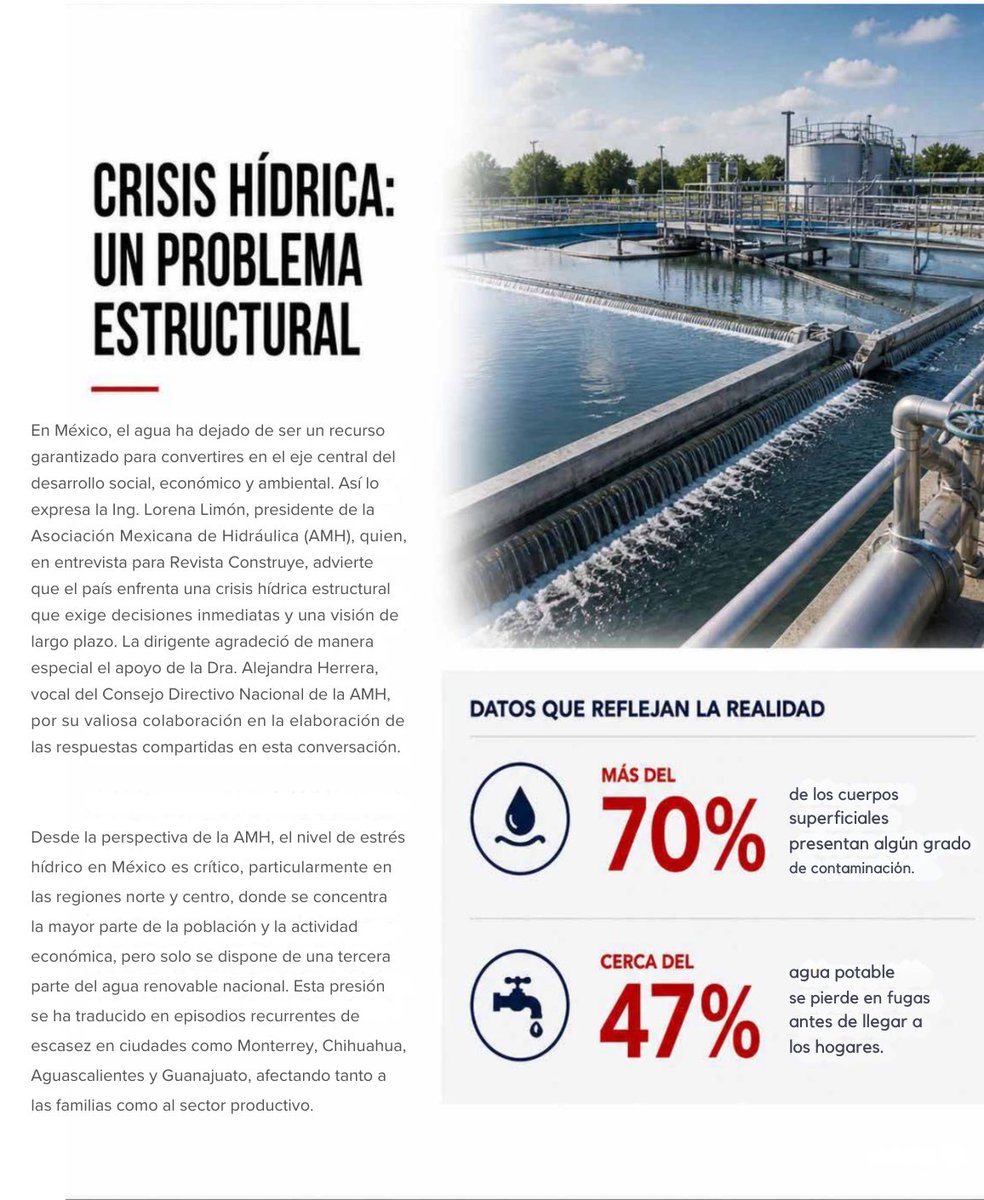 CRISIS HÍDRICA: UN PROBLEMA ESTRUCTURAL

En México, el agua ha dejado de ser un recurso garantizado para convertires en el eje central del desarrollo social, económico y ambiental. Así lo expresa la Ing. Lorena Limón, presidente de la Asociación Mexicana de Hidráulica (AMH), quien, en entrevista para Revista Construye, advierte que el país enfrenta una crisis hídrica estructural que exige decisiones inmediatas y una visión de largo plazo. La dirigente agradeció de manera especial el apoyo de la Dra. Alejandra Herrera, vocal del Consejo Directivo Nacional de la AMH, por su valiosa colaboración en la elaboración de las respuestas compartidas en esta conversación.

Desde la perspectiva de la AMH, el nivel de estrés hídrico en México es crítico, particularmente en las regiones norte y centro, donde se concentra la mayor parte de la población y la actividad económica, pero solo se dispone de una tercera parte del agua renovable nacional. Esta presión se ha traducido en episodios recurrentes de escasez en ciudades como Monterrey, Chihuahua, Aguascalientes y Guanajuato, afectando tanto a las familias como al sector productivo.

DATOS QUE REFLEJAN LA REALIDAD

MÁS DEL 70% de los cuerpos superficiales presentan algún grado de contaminación.

CERCA DEL 47% agua potable se pierde en fugas antes de llegar a los hogares.